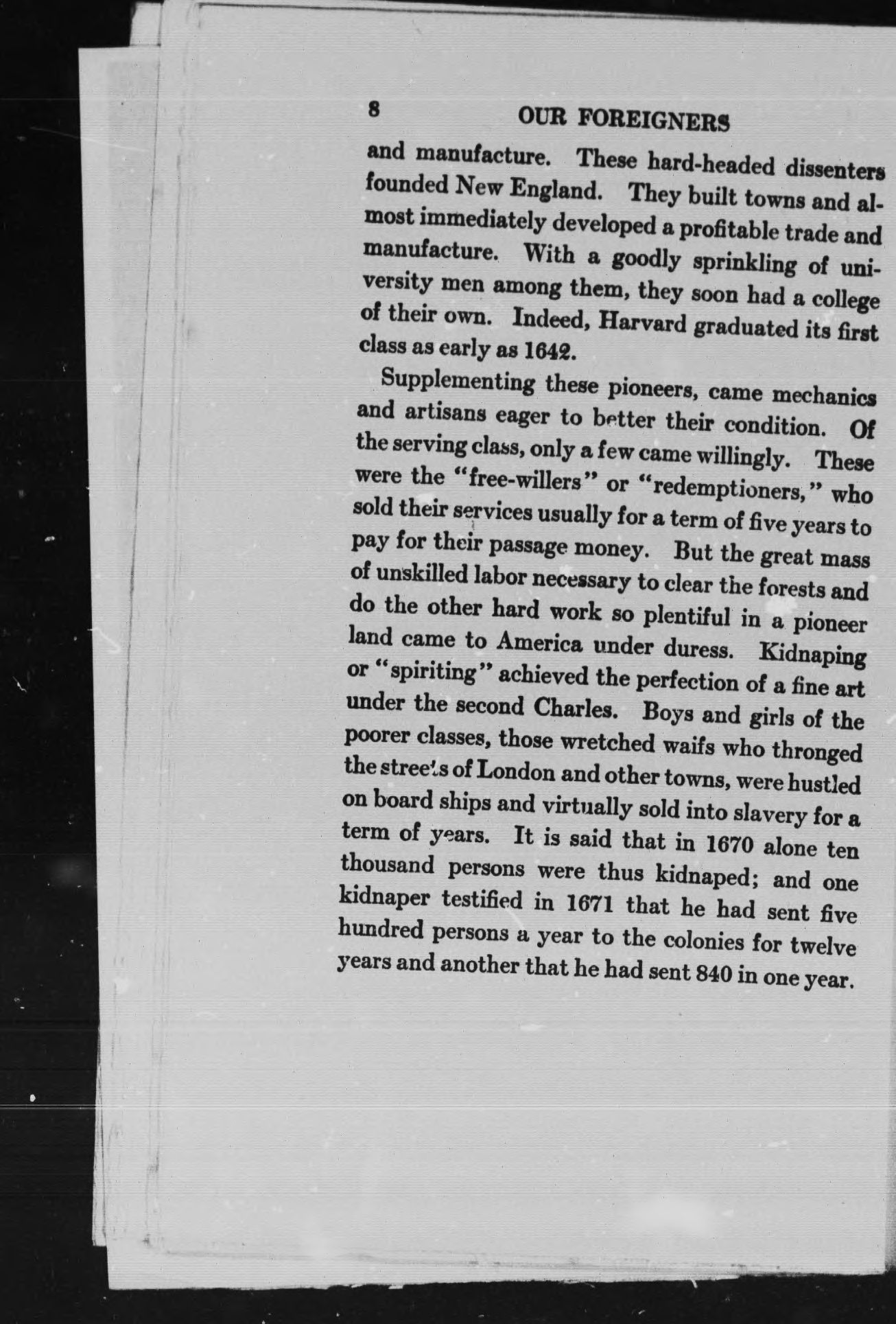 8 OUR FOREIGNERS

and manufacture. These hard-headed dissenters founded New England. They built towns and almost immediately developed a profitable trade and manufacture. With a goodly sprinkling of university men among them, they soon had a college of their own. Indeed, Harvard graduated its first class as early as 1642.

Supplementing these pioneers, came mechanics and artisans eager to better their condition. Of the serving class, only a few came willingly. These were the "free-willers" or "redemptioners," who sold their services usually for a term of five years to pay for their passage money. But the great mass of unskilled labor necessary to clear the forests and do the other hard work so plentiful in a pioneer land came to America under duress. Kidnaping or "spiriting" achieved the perfection of a fine art under the second Charles. Boys and girls of the poorer classes, those wretched waifs who thronged the streets of London and other towns, were hustled on board ships and virtually sold into slavery for a term of years. It is said that in 1670 alone ten thousand persons were thus kidnaped; and one kidnaper testified in 1671 that he had sent five hundred persons a year to the colonies for twelve years and another that he had sent 840 in one year.